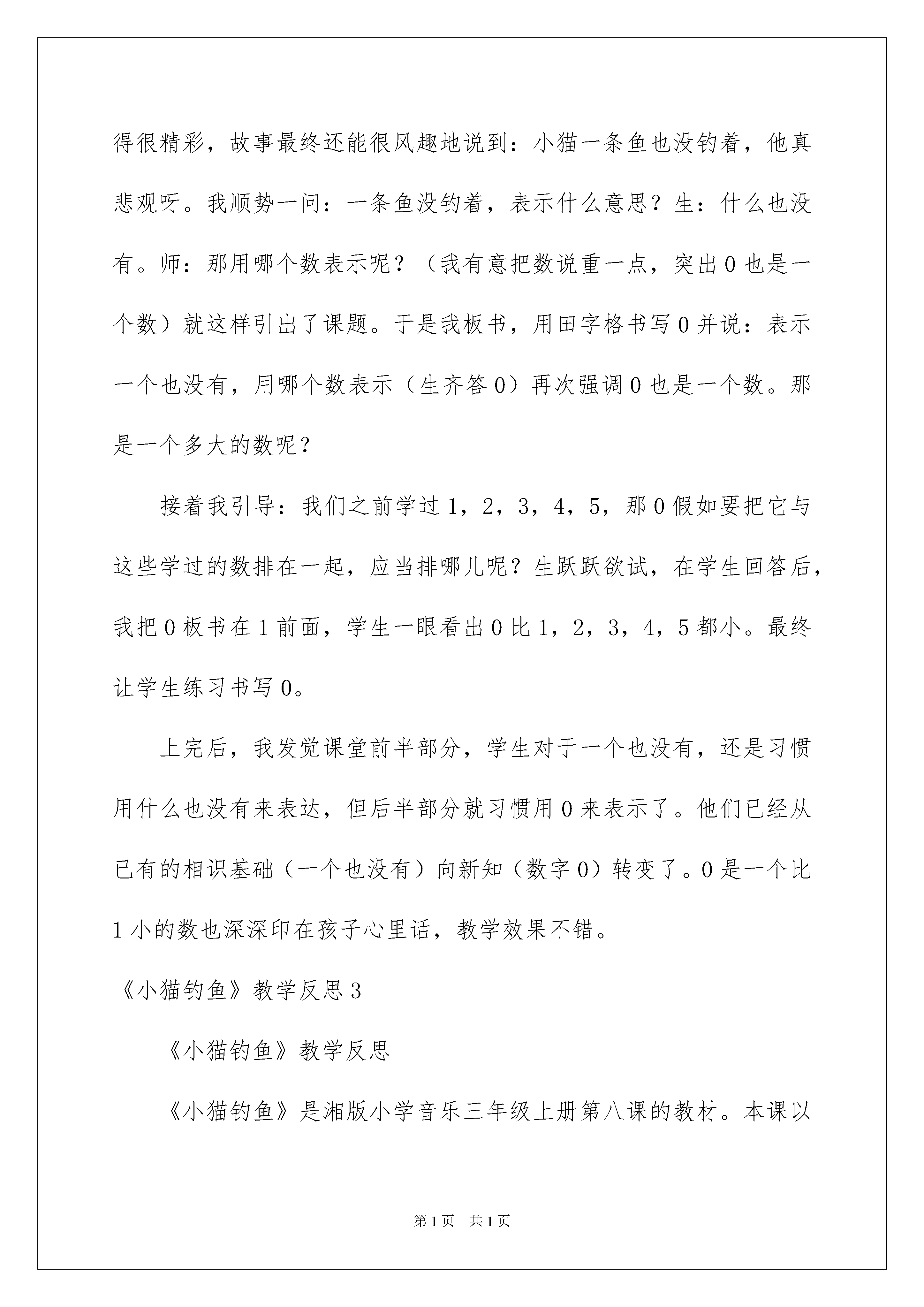 得很精彩，故事最终还能很风趣地说到：小猫一条鱼也没钓着，他真悲观呀。我顺势一问：一条鱼没钓着，表示什么意思？生：什么也没有。师：那用哪个数表示呢？（我有意把数说重一点，突出0也是一个数）就这样引出了课题。于是我板书，用田字格书写0并说：表示一个也没有，用哪个数表示（生齐答0）再次强调0也是一个数。那是一个多大的数呢？

接着我引导：我们之前学过1，2，3，4，5，那0假如要把它与这些学过的数排在一起，应当排哪儿呢？生跃跃欲试，在学生回答后，我把0板书在1前面，学生一眼看出0比1，2，3，4，5都小。最终让学生练习书写0。

上完后，我发觉课堂前半部分，学生对于一个也没有，还是习惯用什么也没有来表达，但后半部分就习惯用0来表示了。他们已经从已有的相识基础（一个也没有）向新知（数字0）转变了。0是一个比1小的数也深深印在孩子心里话，教学效果不错。

《小猫钓鱼》教学反思3

《小猫钓鱼》教学反思

《小猫钓鱼》是湘版小学音乐三年级上册第八课的教材。本课以

第1页 共1页